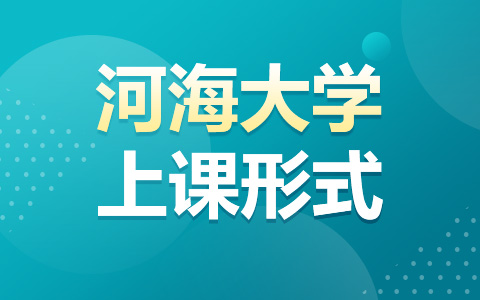 河海大学
上课形式